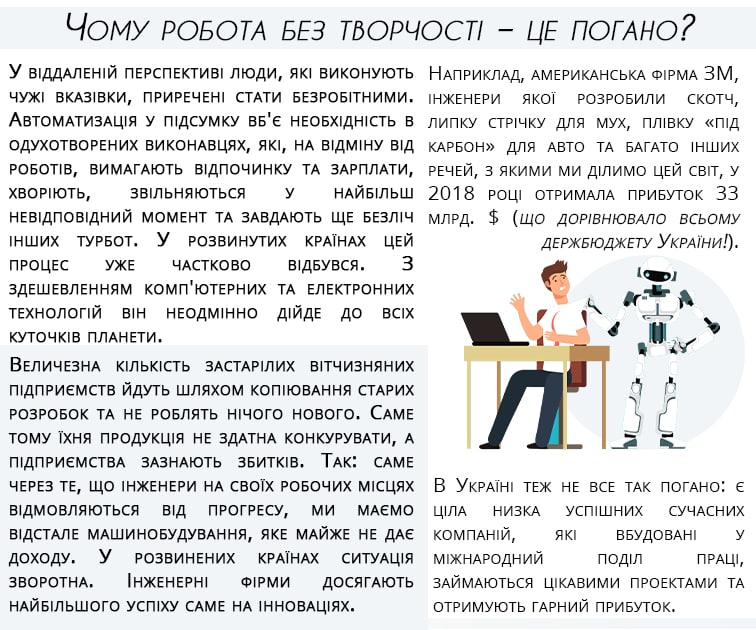 Чому робота без творчості – це погано?

У віддаленій перспективі люди, які виконують чужі вказівки, приречені стати безробітними. Автоматизація у підсумку вб'є необхідність в одухотворених виконавцях, які, на відміну від роботів, вимагають відпочинку та зарплати, хворіють, звільняються у найбільш невідповідний момент та завдають ще безліч інших турбот. У розвинутих країнах цей процес уже частково відбувся. З здешевленням комп'ютерних та електронних технологій він неодмінно дійде до всіх куточків планети.

Величезна кількість застарілих вітчизняних підприємств йдуть шляхом копіювання старих розробок та не роблять нічого нового. Саме тому їхня продукція не здатна конкурувати, а підприємства зазнають збитків. Так: саме через те, що інженери на своїх робочих місцях відмовляються від прогресу, ми маємо відстале машинобудування, яке майже не дає доходу. У розвинених країнах ситуація зворотна. Інженерні фірми досягають найбільшого успіху саме на інноваціях.

Наприклад, американська фірма 3М, інженери якої розробили скотч, липку стрічку для мух, плівку «під карбон» для авто та багато інших речей, з якими ми ділимо цей світ, у 2018 році отримала прибуток 33 млрд. $ (що дорівнювало всьому держбюджету України!).

В Україні теж не все так погано: є ціла низка успішних сучасних компаній, які вбудовані у міжнародний поділ праці, займаються цікавими проектами та отримують гарний прибуток.